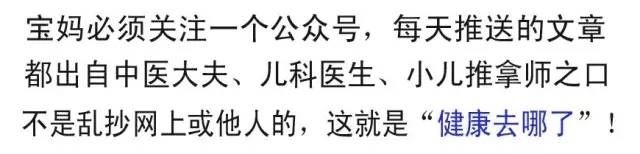 宝妈必须关注一个公众号，每天推送的文章都出自中医大夫、儿科医生、小儿推拿师之口不是乱抄网上或他人的，这就是“健康去哪了”！